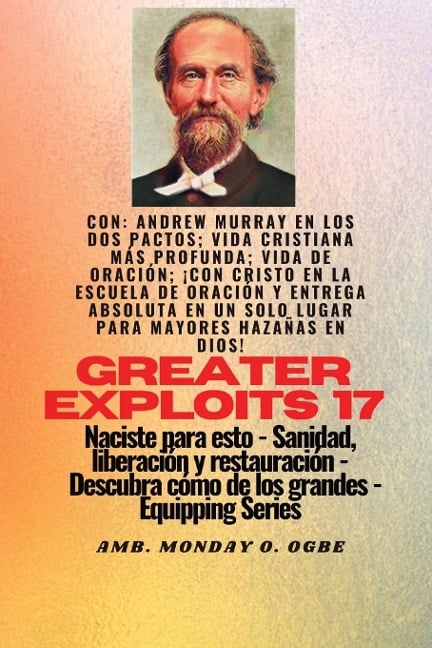 CON: ANDREW MURRAY EN LOS DOS PACTOS; VIDA CRISTIANA MÁS PROFUNDA; VIDA DE ORACIÓN; ¡CON CRISTO EN LA ESCUELA DE ORACIÓN Y ENTREGA ABSOLUTA EN UN SOLO LUGAR PARA MAYORES HAZAÑAS EN DIOS!

GREATER EXPLOITS 17

Naciste para esto - Sanidad, liberación y restauración - Descubra cómo de los grandes - Equipping Series

AMB. MONDAY O. OGBE